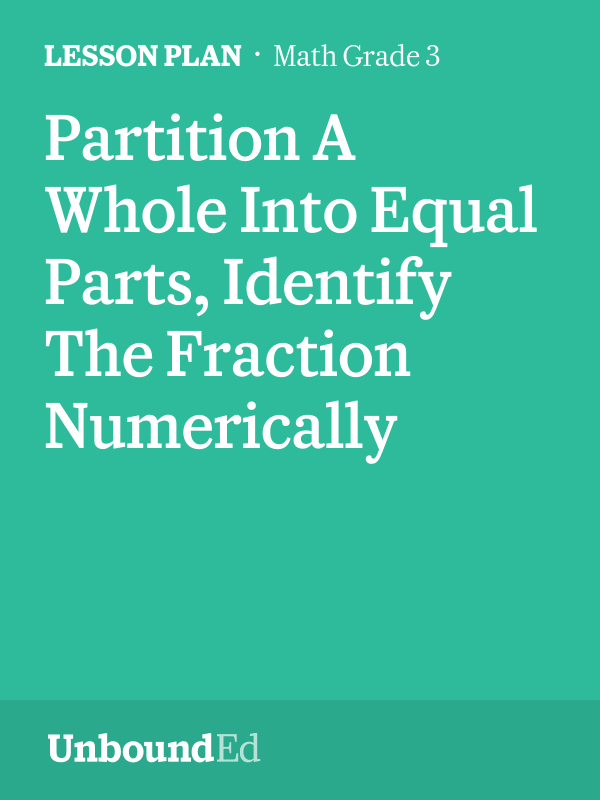 LESSON PLAN · Math Grade 3

Partition A Whole Into Equal Parts, Identify The Fraction Numerically

UnboundEd